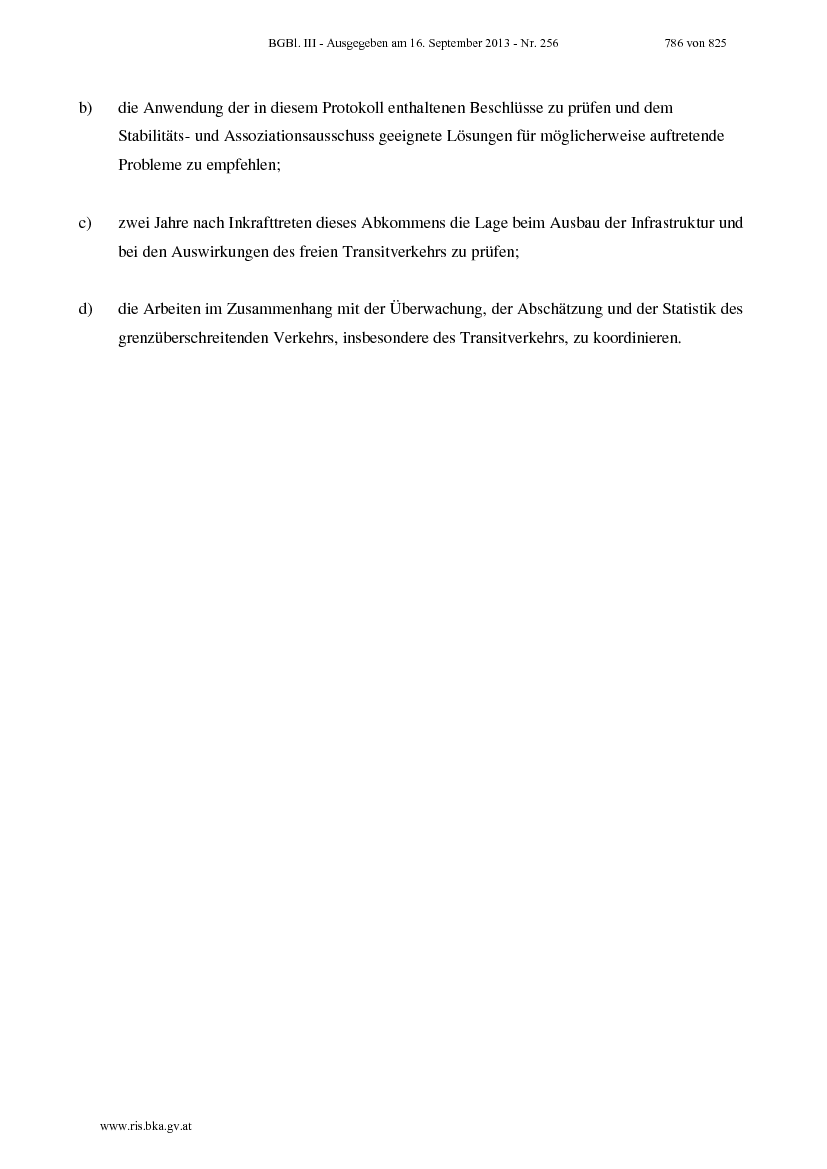 BGBl. III - Ausgegeben am 16. September 2013 - Nr. 256 786 von 825

b) die Anwendung der in diesem Protokoll enthaltenen Beschlüsse zu prüfen und dem Stabilitäts- und Assoziationsausschuss geeignete Lösungen für möglicherweise auftretende Probleme zu empfehlen;

c) zwei Jahre nach Inkrafttreten dieses Abkommens die Lage beim Ausbau der Infrastruktur und bei den Auswirkungen des freien Transitverkehrs zu prüfen;

d) die Arbeiten im Zusammenhang mit der Überwachung, der Abschätzung und der Statistik des grenzüberschreitenden Verkehrs, insbesondere des Transitverkehrs, zu koordinieren.

www.ris.bka.gv.at